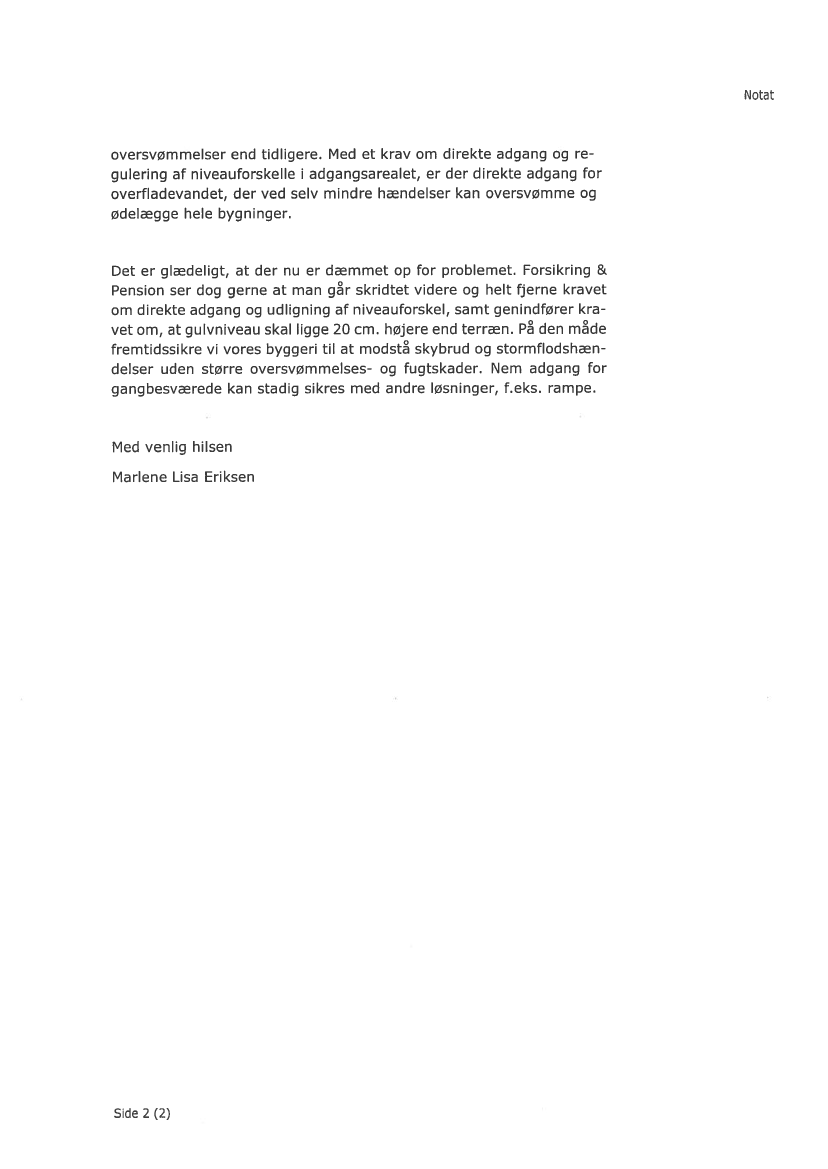 Notat

oversvømmelser end tidligere. Med et krav om direkte adgang og regulering af niveauforskelle i adgangsarealet, er der direkte adgang for overfladevandet, der ved selv mindre hændelser kan oversvømme og ødelægge hele bygninger.

Det er glædeligt, at der nu er dæmmet op for problemet. Forsikring & Pension ser dog gerne at man går skridtet videre og helt fjerne kravet om direkte adgang og udligning af niveauforskel, samt genindfører kravet om, at gulvniveau skal ligge 20 cm. højere end terræn. På den måde fremtidssikre vi vores byggeri til at modstå skybrud og stormflodshændelser uden større oversvømmelses- og fugtskader. Nem adgang for gangbesværede kan stadig sikres med andre løsninger, f.eks. rampe.

Med venlig hilsen

Marlene Lisa Eriksen

Side 2 (2)